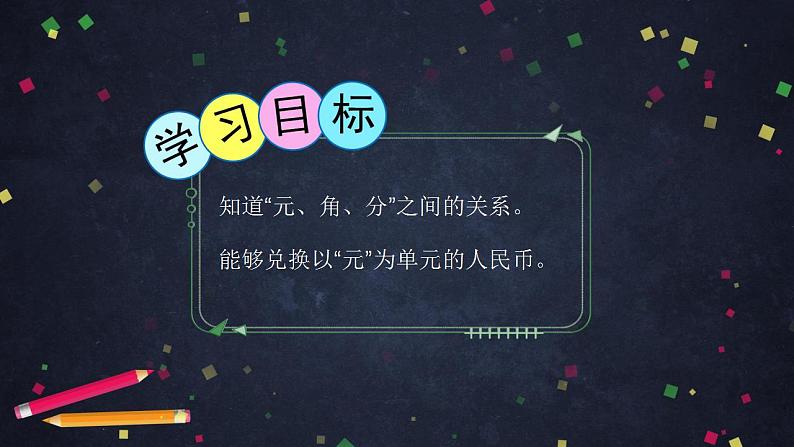 学习目标

知道“元、角、分”之间的关系。

能够兑换以“元”为单元的人民币。